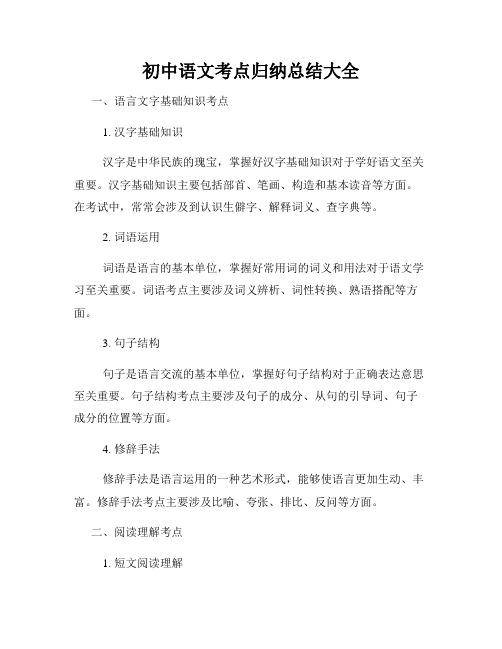 初中语文考点归纳总结大全

一、语言文字基础知识考点

1. 汉字基础知识

汉字是中华民族的瑰宝，掌握好汉字基础知识对于学好语文至关重要。汉字基础知识主要包括部首、笔画、构造和基本读音等方面。在考试中，常常会涉及到认识生僻字、解释词义、查字典等。

2. 词语运用

词语是语言的基本单位，掌握好常用词的词义和用法对于语文学习至关重要。词语考点主要涉及词义辨析、词性转换、熟语搭配等方面。

3. 句子结构

句子是语言交流的基本单位，掌握好句子结构对于正确表达意思至关重要。句子结构考点主要涉及句子的成分、从句的引导词、句子成分的位置等方面。

4. 修辞手法

修辞手法是语言运用的一种艺术形式，能够使语言更加生动、丰富。修辞手法考点主要涉及比喻、夸张、排比、反问等方面。

二、阅读理解考点

1. 短文阅读理解